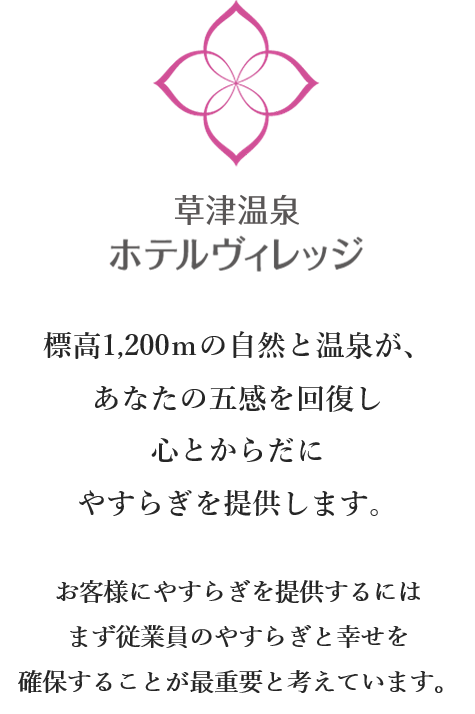 草津温泉
ホテルヴィレッジ

標高1,200mの自然と温泉が、
あなたの五感を回復し
心とからだに
やすらぎを提供します。

お客様にやすらぎを提供するには
まず従業員のやすらぎと幸せを
確保することが最重要と考えています。